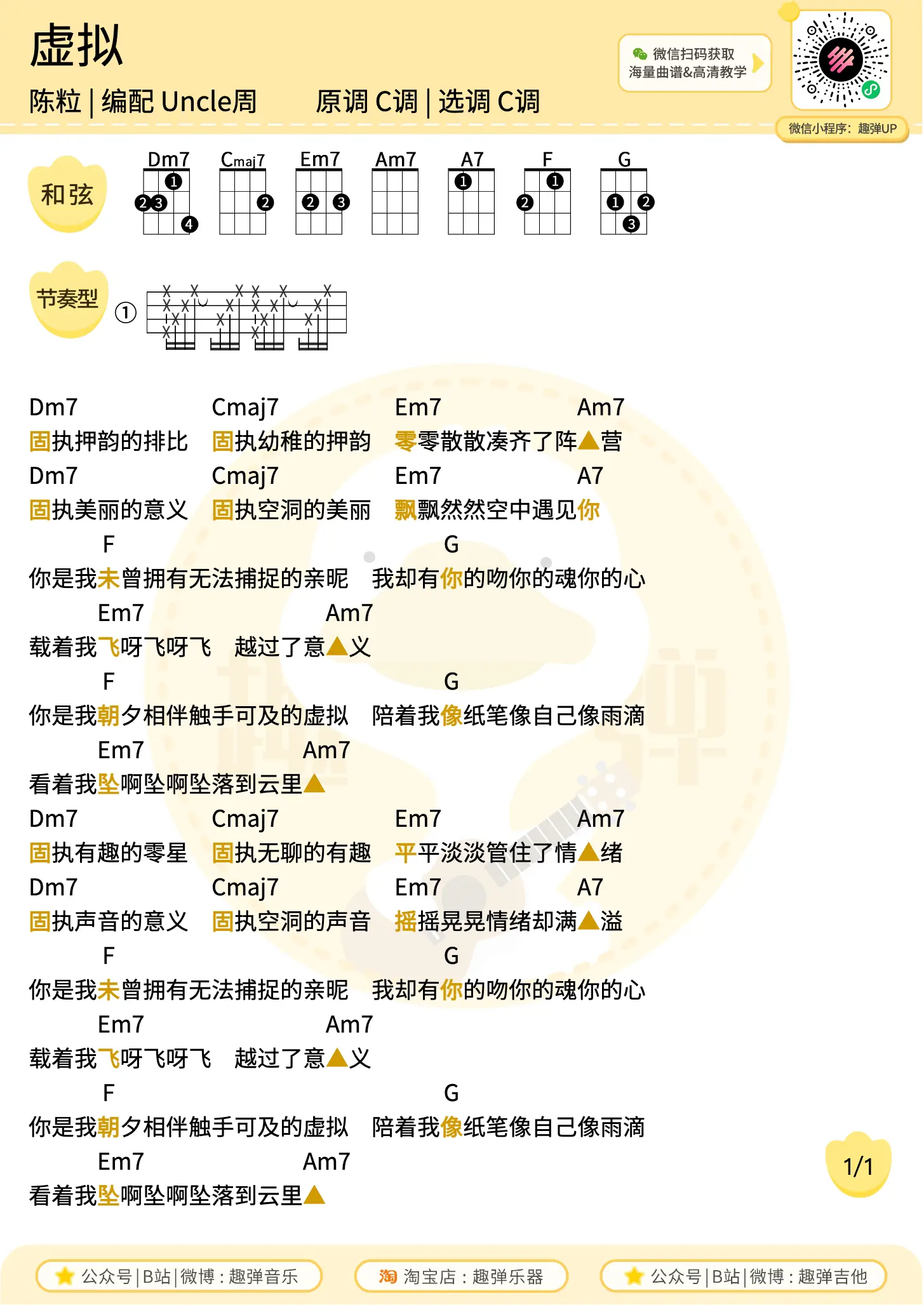 虚拟

陈粒 | 编配 Uncle周　　原调 C调 | 选调 C调

微信扫码获取
海量曲谱&高清教学

微信小程序：趣弹UP

和弦

Dm7　Cmaj7　Em7　Am7　A7　F　G

节奏型

①

Dm7　Cmaj7　Em7　Am7
固执押韵的排比　固执幼稚的押韵　零零散散凑齐了阵▲营
Dm7　Cmaj7　Em7　A7
固执美丽的意义　固执空洞的美丽　飘飘然然空中遇见你
F　G
你是我未曾拥有无法捕捉的亲昵　我却有你的吻你的魂你的心
Em7　Am7
载着我飞呀飞呀飞　越过了意▲义
F　G
你是我朝夕相伴触手可及的虚拟　陪着我像纸笔像自己像雨滴
Em7　Am7
看着我坠啊坠啊坠落到云里▲
Dm7　Cmaj7　Em7　Am7
固执有趣的零星　固执无聊的有趣　平平淡淡管住了情▲绪
Dm7　Cmaj7　Em7　A7
固执声音的意义　固执空洞的声音　摇摇晃晃情绪却满▲溢
F　G
你是我未曾拥有无法捕捉的亲昵　我却有你的吻你的魂你的心
Em7　Am7
载着我飞呀飞呀飞　越过了意▲义
F　G
你是我朝夕相伴触手可及的虚拟　陪着我像纸笔像自己像雨滴
Em7　Am7
看着我坠啊坠啊坠落到云里▲

1/1

公众号 | B站 | 微博：趣弹音乐　淘 淘宝店：趣弹乐器　公众号 | B站 | 微博：趣弹吉他